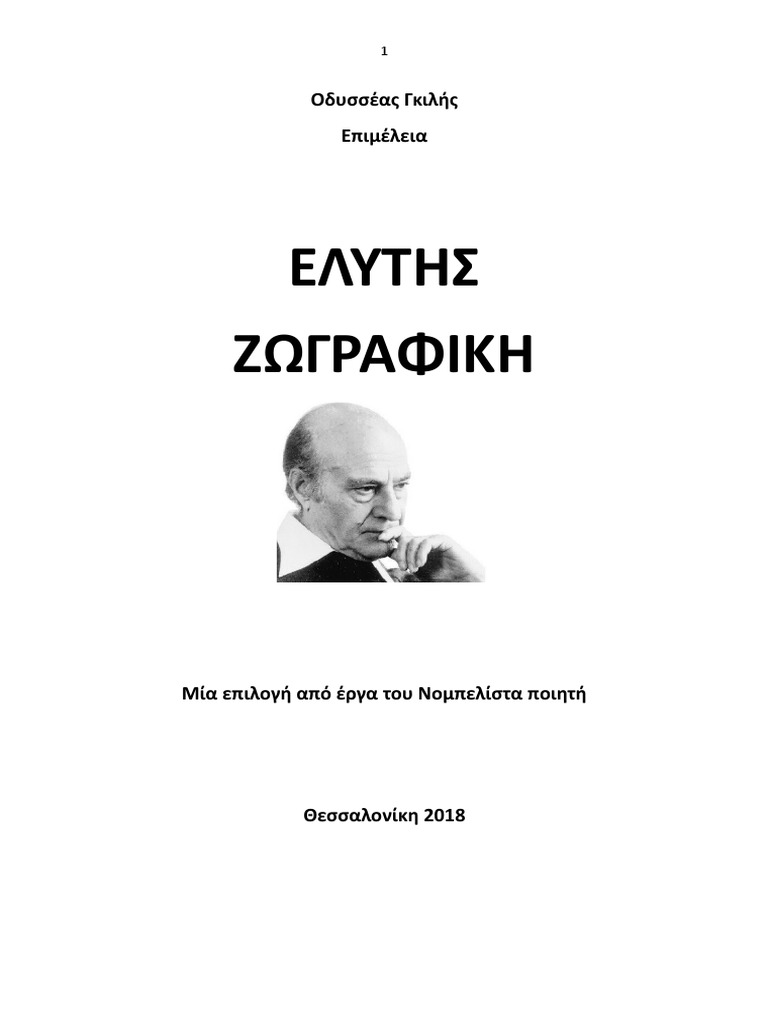 1

Οδυσσέας Γκιλής

Επιμέλεια

ΕΛΥΤΗΣ

ΖΩΓΡΑΦΙΚΗ

Μία επιλογή από έργα του Νομπελίστα ποιητή

Θεσσαλονίκη 2018